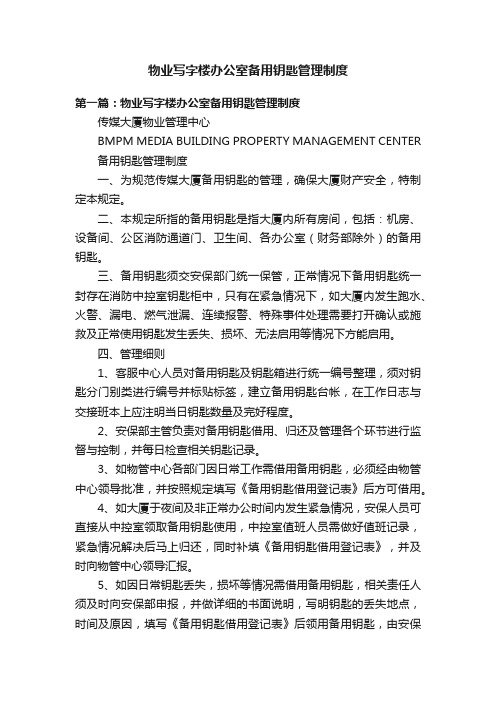 物业写字楼办公室备用钥匙管理制度

第一篇：物业写字楼办公室备用钥匙管理制度

传媒大厦物业管理中心

BMPM MEDIA BUILDING PROPERTY MANAGEMENT CENTER

备用钥匙管理制度

一、为规范传媒大厦备用钥匙的管理，确保大厦财产安全，特制定本规定。

二、本规定所指的备用钥匙是指大厦内所有房间，包括：机房、设备间、公区消防通道门、卫生间、各办公室（财务部除外）的备用钥匙。

三、备用钥匙须交安保部门统一保管，正常情况下备用钥匙统一封存在消防中控室钥匙柜中，只有在紧急情况下，如大厦内发生跑水、火警、漏电、燃气泄漏、连续报警、特殊事件处理需要打开确认或施救及正常使用钥匙发生丢失、损坏、无法启用等情况下方能启用。

四、管理细则

1、客服中心人员对备用钥匙及钥匙箱进行统一编号整理，须对钥匙分门别类进行编号并标贴标签，建立备用钥匙台帐，在工作日志与交接班本上应注明当日钥匙数量及完好程度。

2、安保部主管负责对备用钥匙借用、归还及管理各个环节进行监督与控制，并每日检查相关钥匙记录。

3、如物管中心各部门因日常工作需借用备用钥匙，必须经由物管中心领导批准，并按照规定填写《备用钥匙借用登记表》后方可借用。

4、如大厦于夜间及非正常办公时间内发生紧急情况，安保人员可直接从中控室领取备用钥匙使用，中控室值班人员需做好值班记录，紧急情况解决后马上归还，同时补填《备用钥匙借用登记表》，并及时向物管中心领导汇报。

5、如因日常钥匙丢失，损坏等情况需借用备用钥匙，相关责任人须及时向安保部申报，并做详细的书面说明，写明钥匙的丢失地点，时间及原因，填写《备用钥匙借用登记表》后领用备用钥匙，由安保